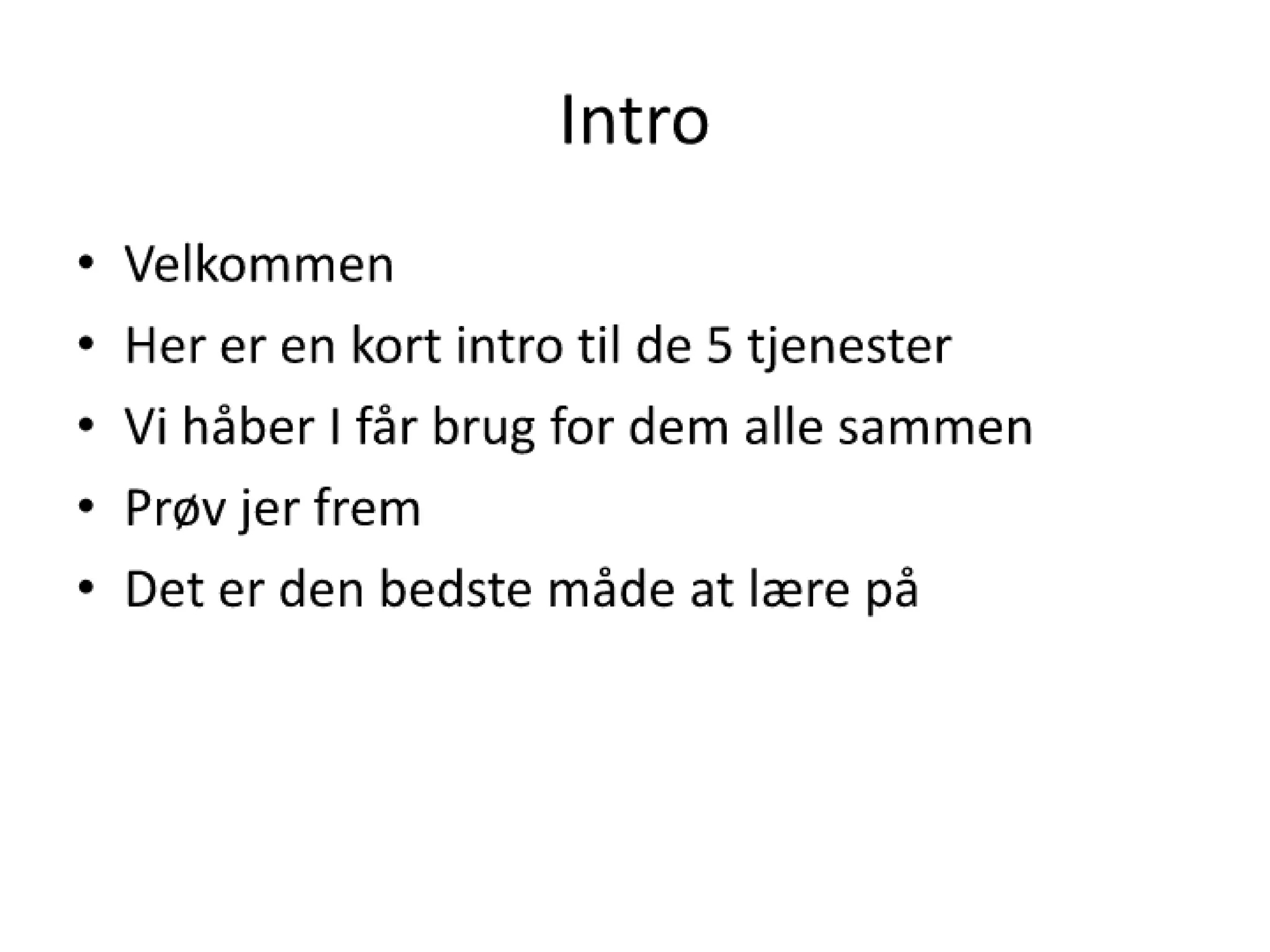 Intro

• Velkommen
• Her er en kort intro til de 5 tjenester
• Vi håber I får brug for dem alle sammen
• Prøv jer frem
• Det er den bedste måde at lære på